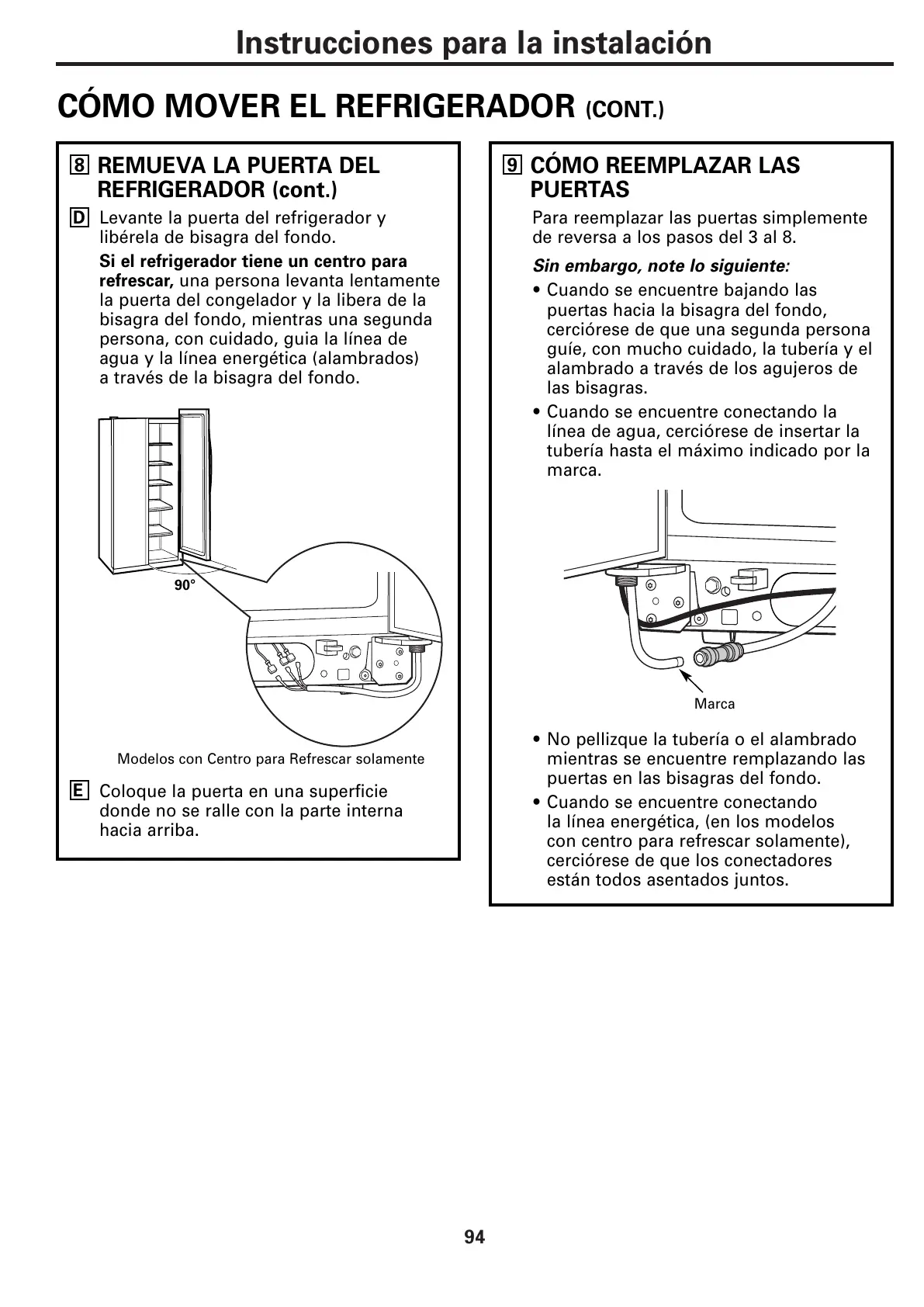 Instrucciones para la instalación

CÓMO MOVER EL REFRIGERADOR (CONT.)

8 REMUEVA LA PUERTA DEL REFRIGERADOR (cont.)

D Levante la puerta del refrigerador y libérela de bisagra del fondo.

Si el refrigerador tiene un centro para refrescar, una persona levanta lentamente la puerta del congelador y la libera de la bisagra del fondo, mientras una segunda persona, con cuidado, guia la línea de agua y la línea energética (alambrados) a través de la bisagra del fondo.

90°

Modelos con Centro para Refrescar solamente

E Coloque la puerta en una superficie donde no se ralle con la parte interna hacia arriba.

9 CÓMO REEMPLAZAR LAS PUERTAS

Para reemplazar las puertas simplemente de reversa a los pasos del 3 al 8.

Sin embargo, note lo siguiente:

• Cuando se encuentre bajando las puertas hacia la bisagra del fondo, cerciórese de que una segunda persona guíe, con mucho cuidado, la tubería y el alambrado a través de los agujeros de las bisagras.

• Cuando se encuentre conectando la línea de agua, cerciórese de insertar la tubería hasta el máximo indicado por la marca.

Marca

• No pellizque la tubería o el alambrado mientras se encuentre remplazando las puertas en las bisagras del fondo.

• Cuando se encuentre conectando la línea energética, (en los modelos con centro para refrescar solamente), cerciórese de que los conectadores están todos asentados juntos.

94